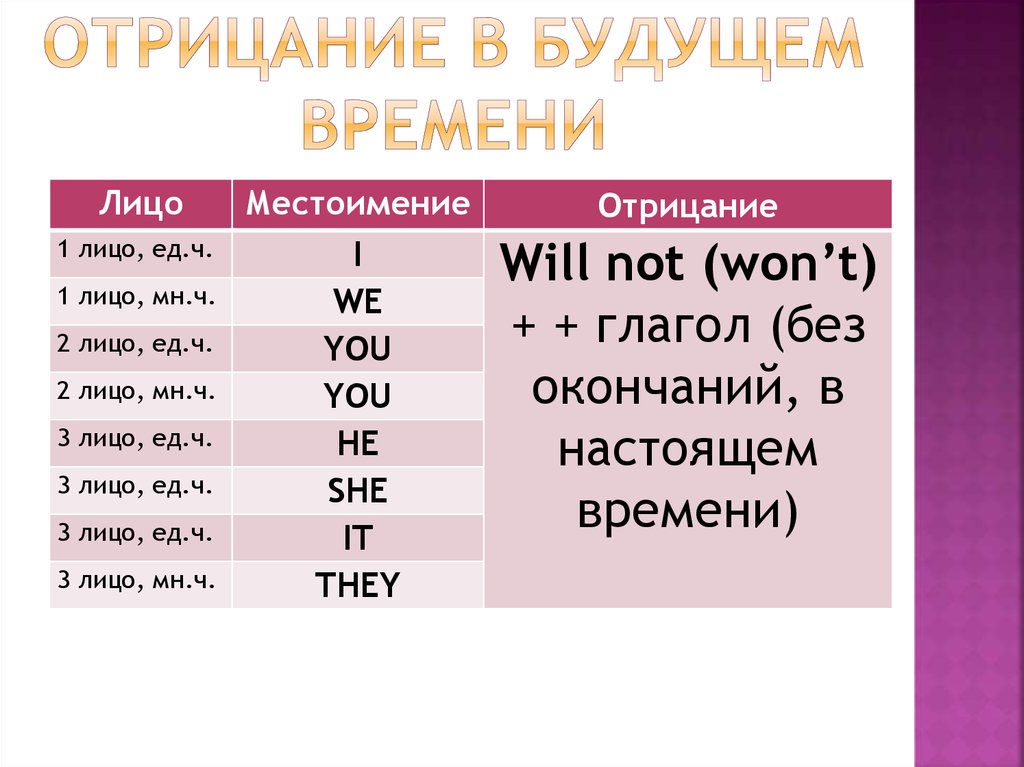 ОТРИЦАНИЕ В БУДУЩЕМ ВРЕМЕНИ

| Лицо | Местоимение | Отрицание |
|---|---|---|
| 1 лицо, ед.ч. | I | Will not (won't) + + глагол (без окончаний, в настоящем времени) |
| 1 лицо, мн.ч. | WE | |
| 2 лицо, ед.ч. | YOU | |
| 2 лицо, мн.ч. | YOU | |
| 3 лицо, ед.ч. | HE | |
| 3 лицо, ед.ч. | SHE | |
| 3 лицо, ед.ч. | IT | |
| 3 лицо, мн.ч. | THEY | |